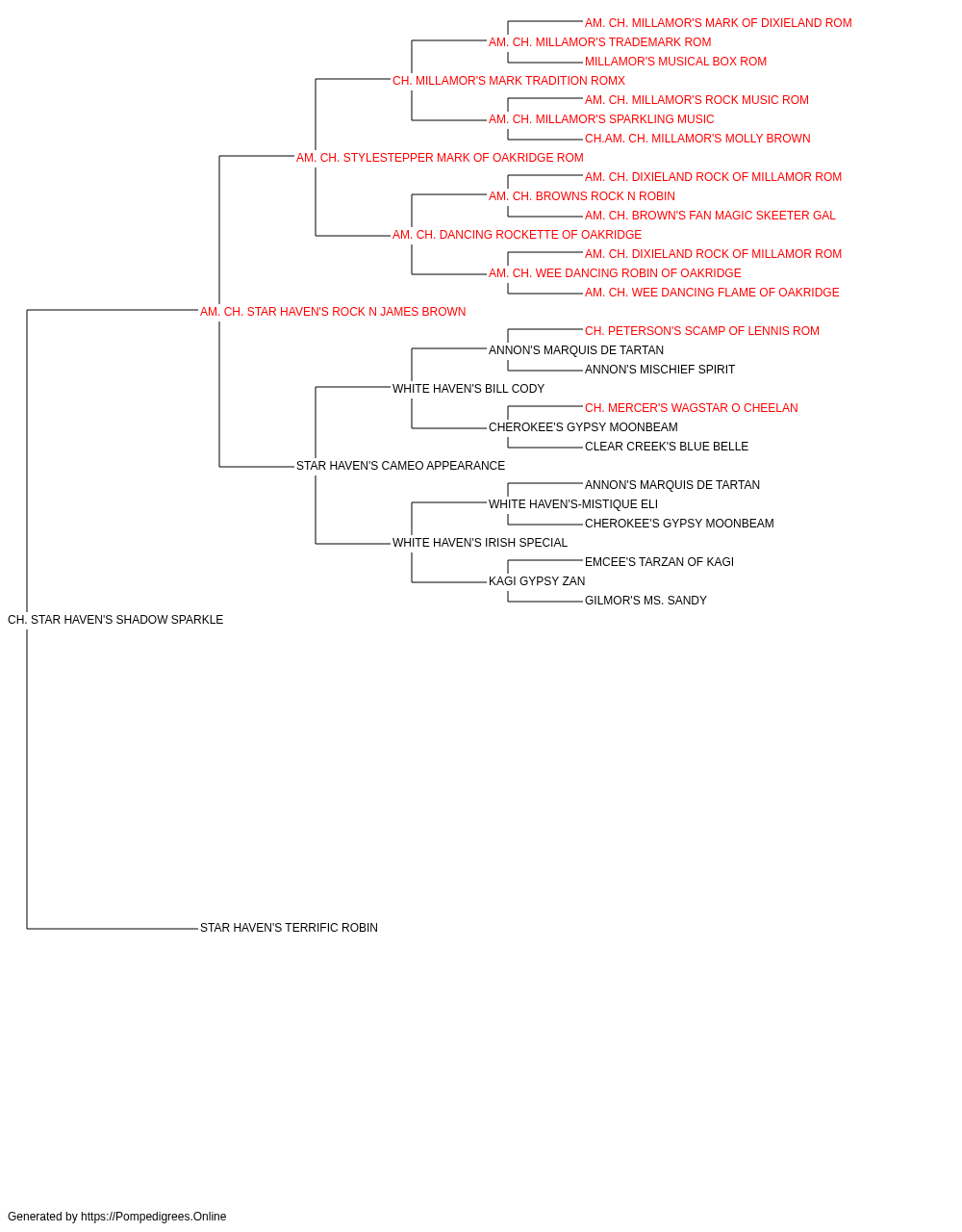 AM. CH. MILLAMOR'S MARK OF DIXIELAND ROM
AM. CH. MILLAMOR'S TRADEMARK ROM
MILLAMOR'S MUSICAL BOX ROM
CH. MILLAMOR'S MARK TRADITION ROMX
AM. CH. MILLAMOR'S ROCK MUSIC ROM
AM. CH. MILLAMOR'S SPARKLING MUSIC
CH.AM. CH. MILLAMOR'S MOLLY BROWN
AM. CH. STYLESTEPPER MARK OF OAKRIDGE ROM
AM. CH. DIXIELAND ROCK OF MILLAMOR ROM
AM. CH. BROWNS ROCK N ROBIN
AM. CH. BROWN'S FAN MAGIC SKEETER GAL
AM. CH. DANCING ROCKETTE OF OAKRIDGE
AM. CH. DIXIELAND ROCK OF MILLAMOR ROM
AM. CH. WEE DANCING ROBIN OF OAKRIDGE
AM. CH. WEE DANCING FLAME OF OAKRIDGE
AM. CH. STAR HAVEN'S ROCK N JAMES BROWN
CH. PETERSON'S SCAMP OF LENNIS ROM
ANNON'S MARQUIS DE TARTAN
ANNON'S MISCHIEF SPIRIT
WHITE HAVEN'S BILL CODY
CH. MERCER'S WAGSTAR O CHEELAN
CHEROKEE'S GYPSY MOONBEAM
CLEAR CREEK'S BLUE BELLE
STAR HAVEN'S CAMEO APPEARANCE
ANNON'S MARQUIS DE TARTAN
WHITE HAVEN'S-MISTIQUE ELI
CHEROKEE'S GYPSY MOONBEAM
WHITE HAVEN'S IRISH SPECIAL
EMCEE'S TARZAN OF KAGI
KAGI GYPSY ZAN
GILMOR'S MS. SANDY
CH. STAR HAVEN'S SHADOW SPARKLE
STAR HAVEN'S TERRIFIC ROBIN

Generated by https://Pompedigrees.Online